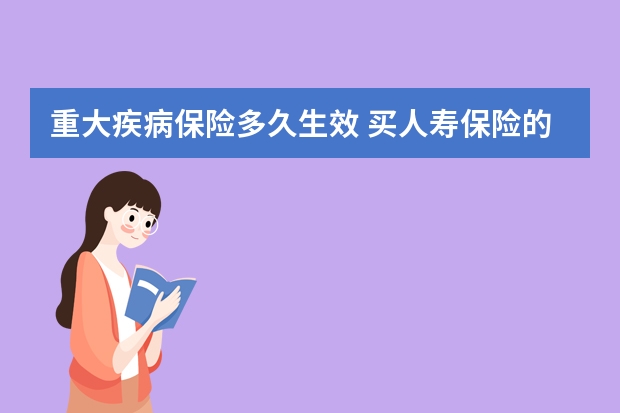 重大疾病保险多久生效 买人寿保险的